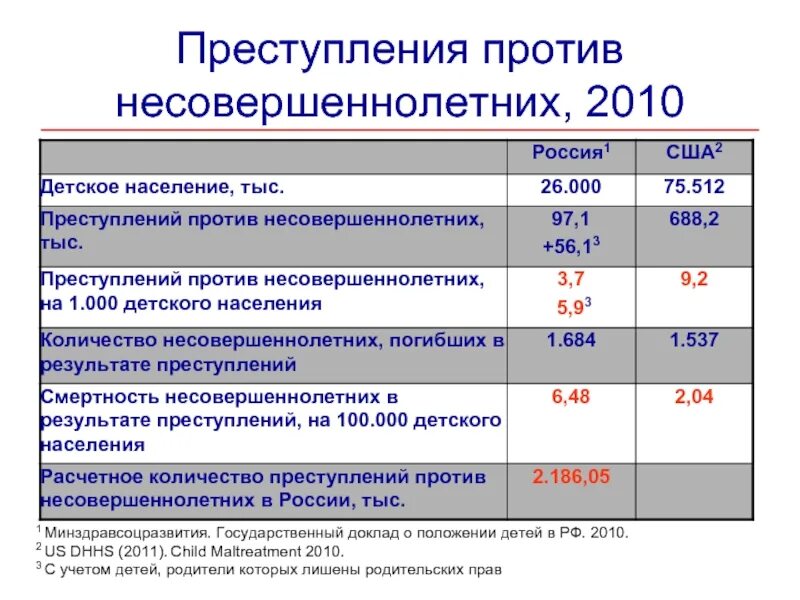 Преступления против несовершеннолетних, 2010

| | Россия$^1$ | США$^2$ |
|---|---|---|
| Детское население, тыс. | 26.000 | 75.512 |
| Преступлений против несовершеннолетних, тыс. | 97,1 +56,1$^3$ | 688,2 |
| Преступлений против несовершеннолетних, на 1.000 детского населения | 3,7 5,9$^3$ | 9,2 |
| Количество несовершеннолетних, погибших в результате преступлений | 1.684 | 1.537 |
| Смертность несовершеннолетних в результате преступлений, на 100.000 детского населения | 6,48 | 2,04 |
| Расчетное количество преступлений против несовершеннолетних в России, тыс. | 2.186,05 | |

$^1$ Минздравсоцразвития. Государственный доклад о положении детей в РФ. 2010.
$^2$ US DHHS (2011). Child Maltreatment 2010.
$^3$ С учетом детей, родители которых лишены родительских прав